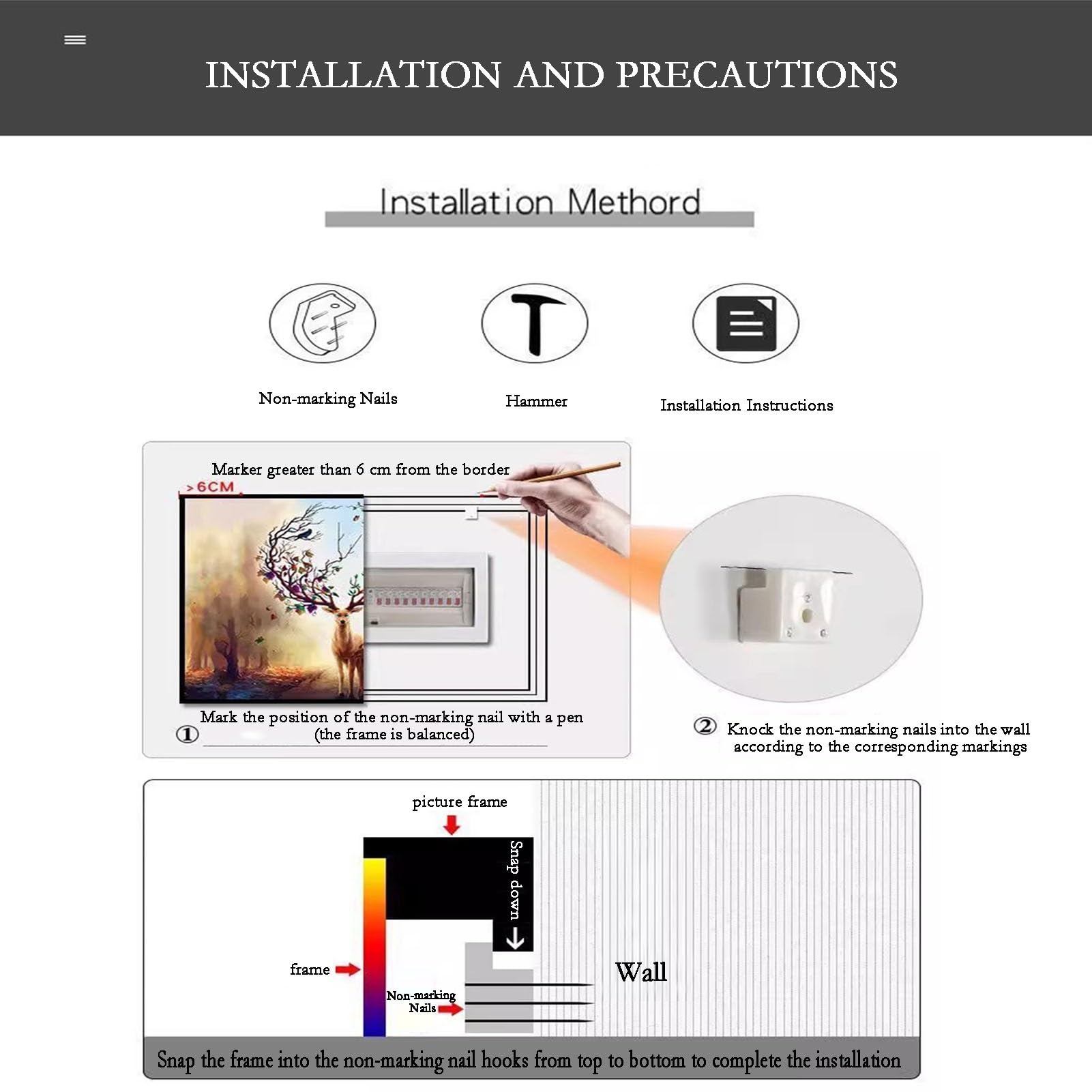 INSTALLATION AND PRECAUTIONS

Installation Methord

Non-marking Nails

Hammer

Installation Instructions

Marker greater than 6 cm from the border

>6CM

① Mark the position of the non-marking nail with a pen (the frame is balanced)

② Knock the non-marking nails into the wall according to the corresponding markings

picture frame

Snap down

frame

Non-marking Nails

Wall

Snap the frame into the non-marking nail hooks from top to bottom to complete the installation